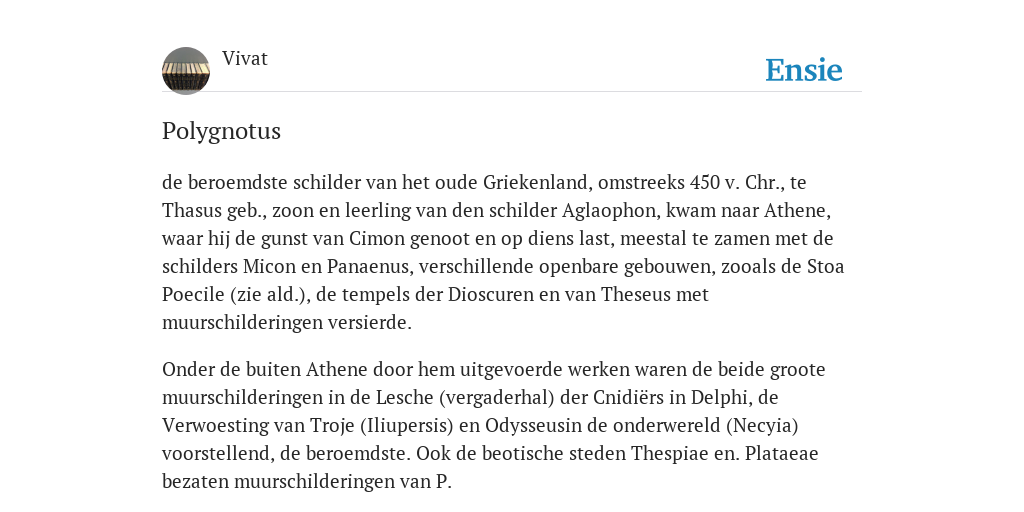 Vivat

Ensie

Polygnotus

de beroemdste schilder van het oude Griekenland, omstreeks 450 v. Chr., te Thasus geb., zoon en leerling van den schilder Aglaophon, kwam naar Athene, waar hij de gunst van Cimon genoot en op diens last, meestal te zamen met de schilders Micon en Panaenus, verschillende openbare gebouwen, zooals de Stoa Poecile (zie ald.), de tempels der Dioscuren en van Theseus met muurschilderingen versierde.

Onder de buiten Athene door hem uitgevoerde werken waren de beide groote muurschilderingen in de Lesche (vergaderhal) der Cnidiërs in Delphi, de Verwoesting van Troje (Iliupersis) en Odysseusin de onderwereld (Necyia) voorstellend, de beroemdste. Ook de beotische steden Thespiae en. Plataeae bezaten muurschilderingen van P.